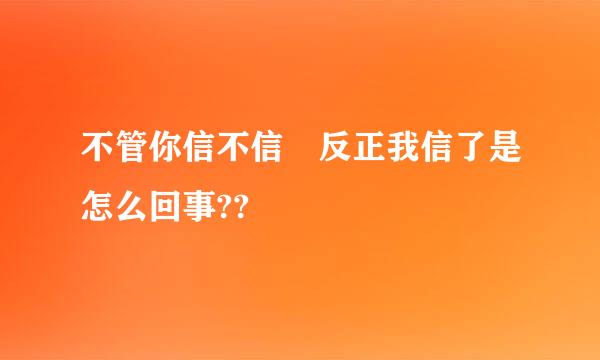 不管你信不信　反正我信了是怎么回事??